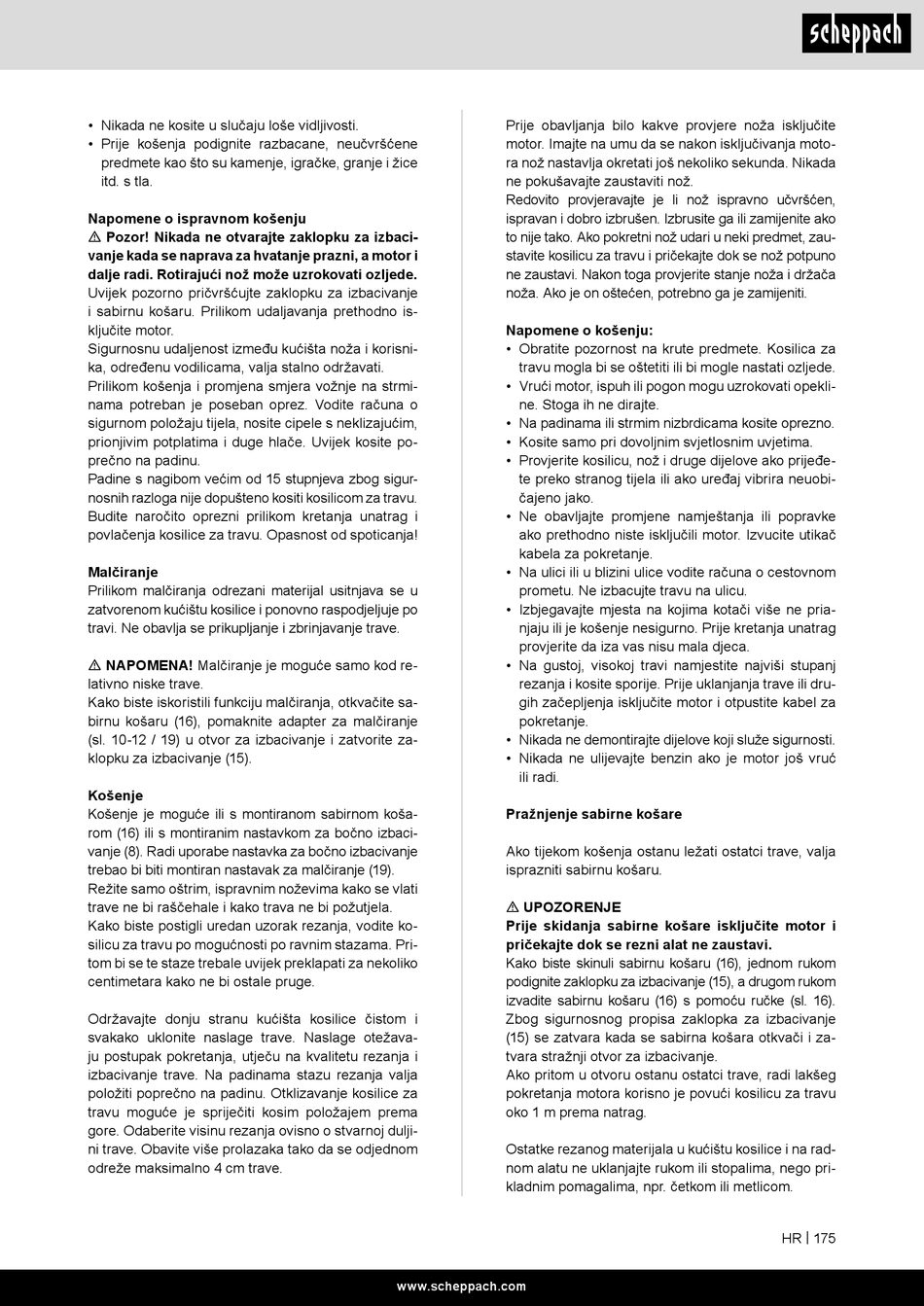 scheppach

• Nikada ne kosite u slučaju loše vidljivosti.
• Prije košenja podignite razbacane, neučvršćene predmete kao što su kamenje, igračke, granje i žice itd. s tla.

Napomene o ispravnom košenju
⚠ Pozor! Nikada ne otvarajte zaklopku za izbacivanje kada se naprava za hvatanje prazni, a motor i dalje radi. Rotirajući nož može uzrokovati ozljede.
Uvijek pozorno pričvršćujte zaklopku za izbacivanje i sabirnu košaru. Prilikom udaljavanja prethodno isključite motor.
Sigurnosnu udaljenost između kućišta noža i korisnika, određenu vodilicama, valja stalno održavati.
Prilikom košenja i promjena smjera vožnje na strminama potreban je poseban oprez. Vodite računa o sigurnom položaju tijela, nosite cipele s neklizajućim, prionjivim potplatima i duge hlače. Uvijek kosite poprečno na padinu.
Padine s nagibom većim od 15 stupnjeva zbog sigurnosnih razloga nije dopušteno kositi kosilicom za travu.
Budite naročito oprezni prilikom kretanja unatrag i povlačenja kosilice za travu. Opasnost od spoticanja!

Malčiranje
Prilikom malčiranja odrezani materijal usitnjava se u zatvorenom kućištu kosilice i ponovno raspodjeljuje po travi. Ne obavlja se prikupljanje i zbrinjavanje trave.

⚠ NAPOMENA! Malčiranje je moguće samo kod relativno niske trave.
Kako biste iskoristili funkciju malčiranja, otkvačite sabirnu košaru (16), pomaknite adapter za malčiranje (sl. 10-12 / 19) u otvor za izbacivanje i zatvorite zaklopku za izbacivanje (15).

Košenje
Košenje je moguće ili s montiranom sabirnom košarom (16) ili s montiranim nastavkom za bočno izbacivanje (8). Radi uporabe nastavka za bočno izbacivanje trebao bi biti montiran nastavak za malčiranje (19).
Režite samo oštrim, ispravnim noževima kako se vlati trave ne bi raščehale i kako trava ne bi požutjela.
Kako biste postigli uredan uzorak rezanja, vodite kosilicu za travu po mogućnosti po ravnim stazama. Pritom bi se te staze trebale uvijek preklapati za nekoliko centimetara kako ne bi ostale pruge.

Održavajte donju stranu kućišta kosilice čistom i svakako uklonite naslage trave. Naslage otežavaju postupak pokretanja, utječu na kvalitetu rezanja i izbacivanje trave. Na padinama stazu rezanja valja položiti poprečno na padinu. Otklizavanje kosilice za travu moguće je spriječiti kosim položajem prema gore. Odaberite visinu rezanja ovisno o stvarnoj duljini trave. Obavite više prolazaka tako da se odjednom odreže maksimalno 4 cm trave.

Prije obavljanja bilo kakve provjere noža isključite motor. Imajte na umu da se nakon isključivanja motora nož nastavlja okretati još nekoliko sekunda. Nikada ne pokušavajte zaustaviti nož.
Redovito provjeravajte je li nož ispravno učvršćen, ispravan i dobro izbrušen. Izbrusite ga ili zamijenite ako to nije tako. Ako pokretni nož udari u neki predmet, zaustavite kosilicu za travu i pričekajte dok se nož potpuno ne zaustavi. Nakon toga provjerite stanje noža i držača noža. Ako je on oštećen, potrebno ga je zamijeniti.

Napomene o košenju:
• Obratite pozornost na krute predmete. Kosilica za travu mogla bi se oštetiti ili bi mogle nastati ozljede.
• Vrući motor, ispuh ili pogon mogu uzrokovati opekline. Stoga ih ne dirajte.
• Na padinama ili strmim nizbrdicama kosite oprezno.
• Kosite samo pri dovoljnim svjetlosnim uvjetima.
• Provjerite kosilicu, nož i druge dijelove ako prijeđete preko stranog tijela ili ako uređaj vibrira neuobičajeno jako.
• Ne obavljajte promjene namještanja ili popravke ako prethodno niste isključili motor. Izvucite utikač kabela za pokretanje.
• Na ulici ili u blizini ulice vodite računa o cestovnom prometu. Ne izbacujte travu na ulicu.
• Izbjegavajte mjesta na kojima kotači više ne prianjaju ili je košenje nesigurno. Prije kretanja unatrag provjerite da iza vas nisu mala djeca.
• Na gustoj, visokoj travi namjestite najviši stupanj rezanja i kosite sporije. Prije uklanjanja trave ili drugih začepljenja isključite motor i otpustite kabel za pokretanje.
• Nikada ne demontirajte dijelove koji služe sigurnosti.
• Nikada ne ulijevajte benzin ako je motor još vruć ili radi.

Pražnjenje sabirne košare

Ako tijekom košenja ostanu ležati ostatci trave, valja isprazniti sabirnu košaru.

⚠ UPOZORENJE
Prije skidanja sabirne košare isključite motor i pričekajte dok se rezni alat ne zaustavi.
Kako biste skinuli sabirnu košaru (16), jednom rukom podignite zaklopku za izbacivanje (15), a drugom rukom izvadite sabirnu košaru (16) s pomoću ručke (sl. 16).
Zbog sigurnosnog propisa zaklopka za izbacivanje (15) se zatvara kada se sabirna košara otkvači i zatvara stražnji otvor za izbacivanje.
Ako pritom u otvoru ostanu ostatci trave, radi lakšeg pokretanja motora korisno je povući kosilicu za travu oko 1 m prema natrag.

Ostatke rezanog materijala u kućištu kosilice i na radnom alatu ne uklanjajte rukom ili stopalima, nego prikladnim pomagalima, npr. četkom ili metlicom.

HR | 175

www.scheppach.com